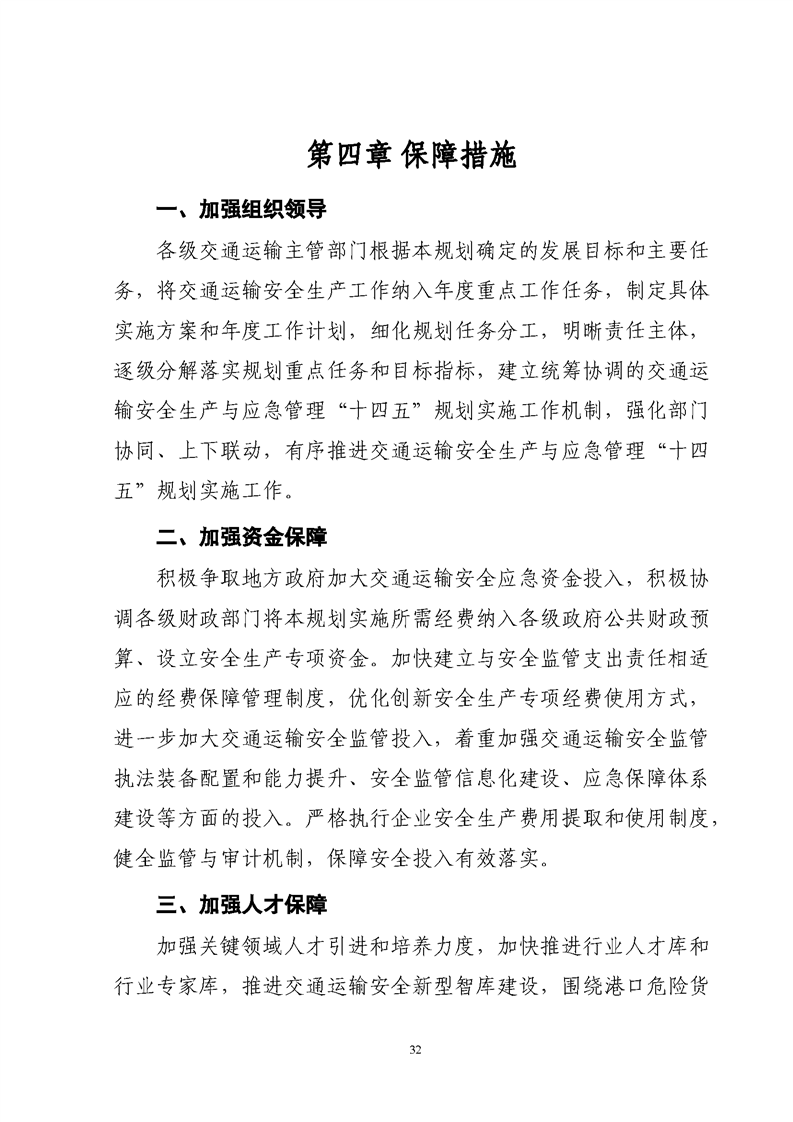 第四章 保障措施

一、加强组织领导

各级交通运输主管部门根据本规划确定的发展目标和主要任务，将交通运输安全生产工作纳入年度重点工作任务，制定具体实施方案和年度工作计划，细化规划任务分工，明晰责任主体，逐级分解落实规划重点任务和目标指标，建立统筹协调的交通运输安全生产与应急管理“十四五”规划实施工作机制，强化部门协同、上下联动，有序推进交通运输安全生产与应急管理“十四五”规划实施工作。

二、加强资金保障

积极争取地方政府加大交通运输安全应急资金投入，积极协调各级财政部门将本规划实施所需经费纳入各级政府公共财政预算、设立安全生产专项资金。加快建立与安全监管支出责任相适应的经费保障管理制度，优化创新安全生产专项经费使用方式，进一步加大交通运输安全监管投入，着重加强交通运输安全监管执法装备配置和能力提升、安全监管信息化建设、应急保障体系建设等方面的投入。严格执行企业安全生产费用提取和使用制度，健全监管与审计机制，保障安全投入有效落实。

三、加强人才保障

加强关键领域人才引进和培养力度，加快推进行业人才库和行业专家库，推进交通运输安全新型智库建设，围绕港口危险货

32